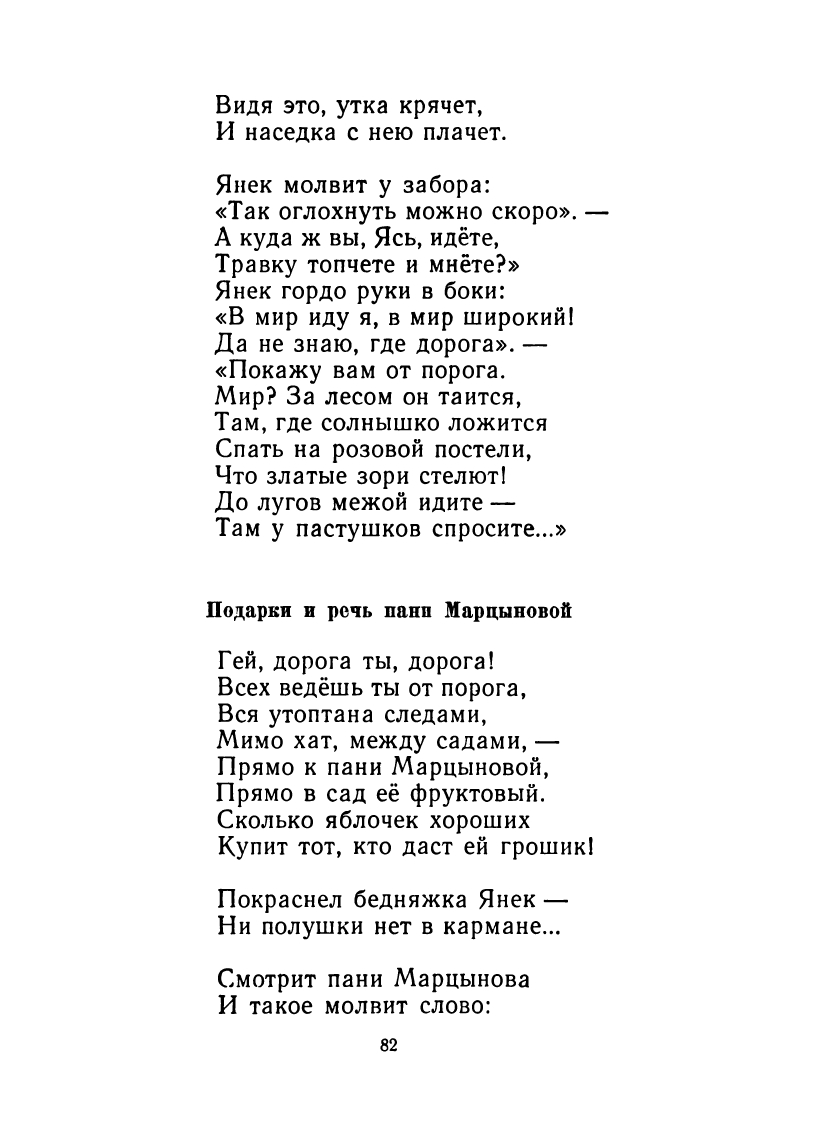 Видя это, утка крячет,
И наседка с нею плачет.

Янек молвит у забора:
«Так оглохнуть можно скоро». —
А куда ж вы, Ясь, идёте,
Травку топчете и мнёте?»
Янек гордо руки в боки:
«В мир иду я, в мир широкий!
Да не знаю, где дорога». —
«Покажу вам от порога.
Мир? За лесом он таится,
Там, где солнышко ложится
Спать на розовой постели,
Что златые зори стелют!
До лугов межой идите —
Там у пастушков спросите...»

Подарки и речь пани Марцыновой

Гей, дорога ты, дорога!
Всех ведёшь ты от порога,
Вся утоптана следами,
Мимо хат, между садами, —
Прямо к пани Марцыновой,
Прямо в сад её фруктовый.
Сколько яблочек хороших
Купит тот, кто даст ей грошик!

Покраснел бедняжка Янек —
Ни полушки нет в кармане...

Смотрит пани Марцынова
И такое молвит слово:

82